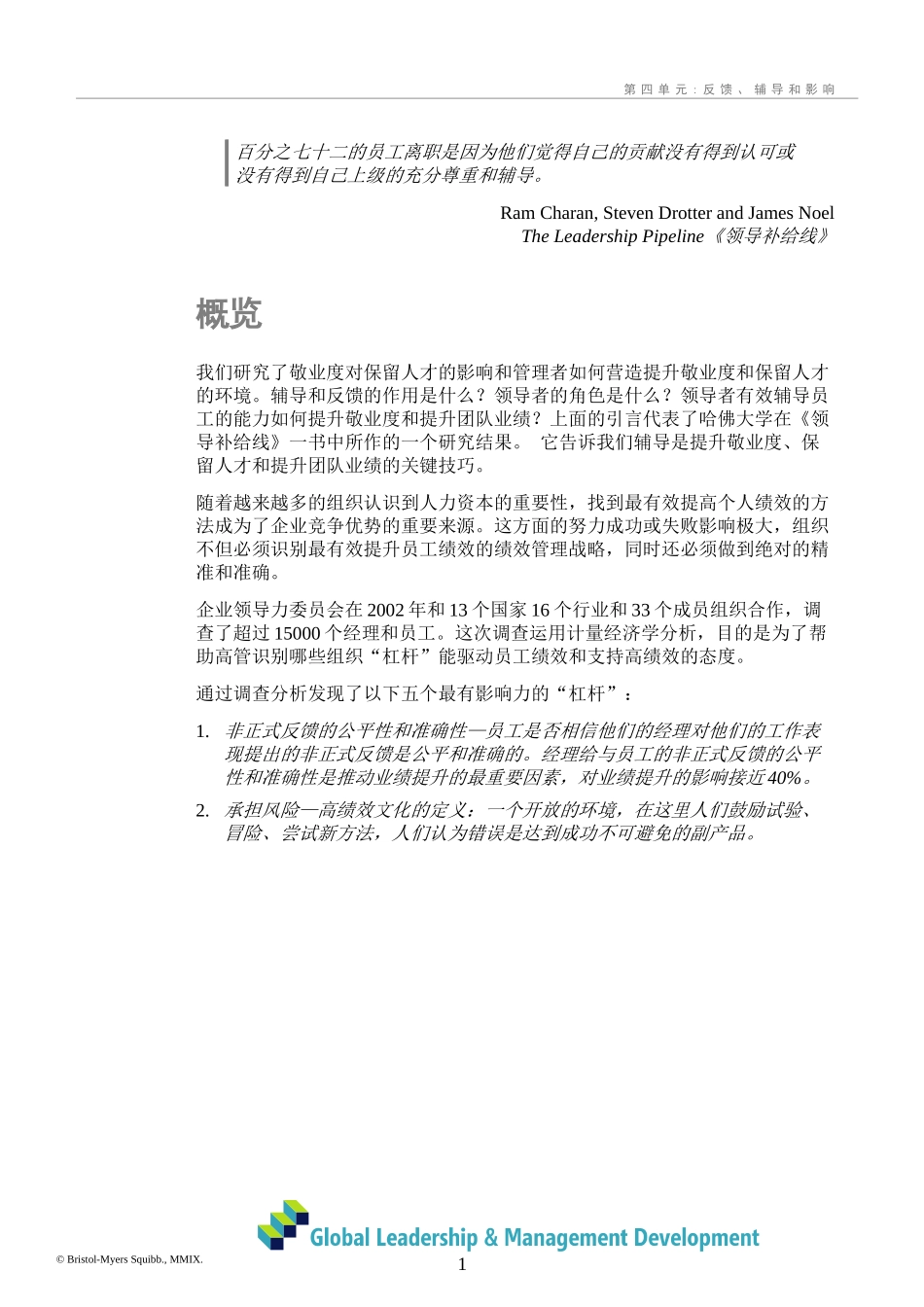 第四单元：反馈、辅导和影响

百分之七十二的员工离职是因为他们觉得自己的贡献没有得到认可或没有得到自己上级的充分尊重和辅导。

Ram Charan, Steven Drotter and James Noel
The Leadership Pipeline《领导补给线》

概览

我们研究了敬业度对保留人才的影响和管理者如何营造提升敬业度和保留人才的环境。辅导和反馈的作用是什么？领导者的角色是什么？领导者有效辅导员工的能力如何提升敬业度和提升团队业绩？上面的引言代表了哈佛大学在《领导补给线》一书中所作的一个研究结果。 它告诉我们辅导是提升敬业度、保留人才和提升团队业绩的关键技巧。

随着越来越多的组织认识到人力资本的重要性，找到最有效提高个人绩效的方法成为了企业竞争优势的重要来源。这方面的努力成功或失败影响极大，组织不但必须识别最有效提升员工绩效的绩效管理战略，同时还必须做到绝对的精准和准确。

企业领导力委员会在 2002 年和 13 个国家 16 个行业和 33 个成员组织合作，调查了超过 15000 个经理和员工。这次调查运用计量经济学分析，目的是为了帮助高管识别哪些组织“杠杆”能驱动员工绩效和支持高绩效的态度。

通过调查分析发现了以下五个最有影响力的“杠杆”：

1. 非正式反馈的公平性和准确性—员工是否相信他们的经理对他们的工作表现提出的非正式反馈是公平和准确的。经理给与员工的非正式反馈的公平性和准确性是推动业绩提升的最重要因素，对业绩提升的影响接近 40%。

2. 承担风险—高绩效文化的定义：一个开放的环境，在这里人们鼓励试验、冒险、尝试新方法，人们认为错误是达到成功不可避免的副产品。

Global Leadership & Management Development

© Bristol-Myers Squibb., MMIX.

1